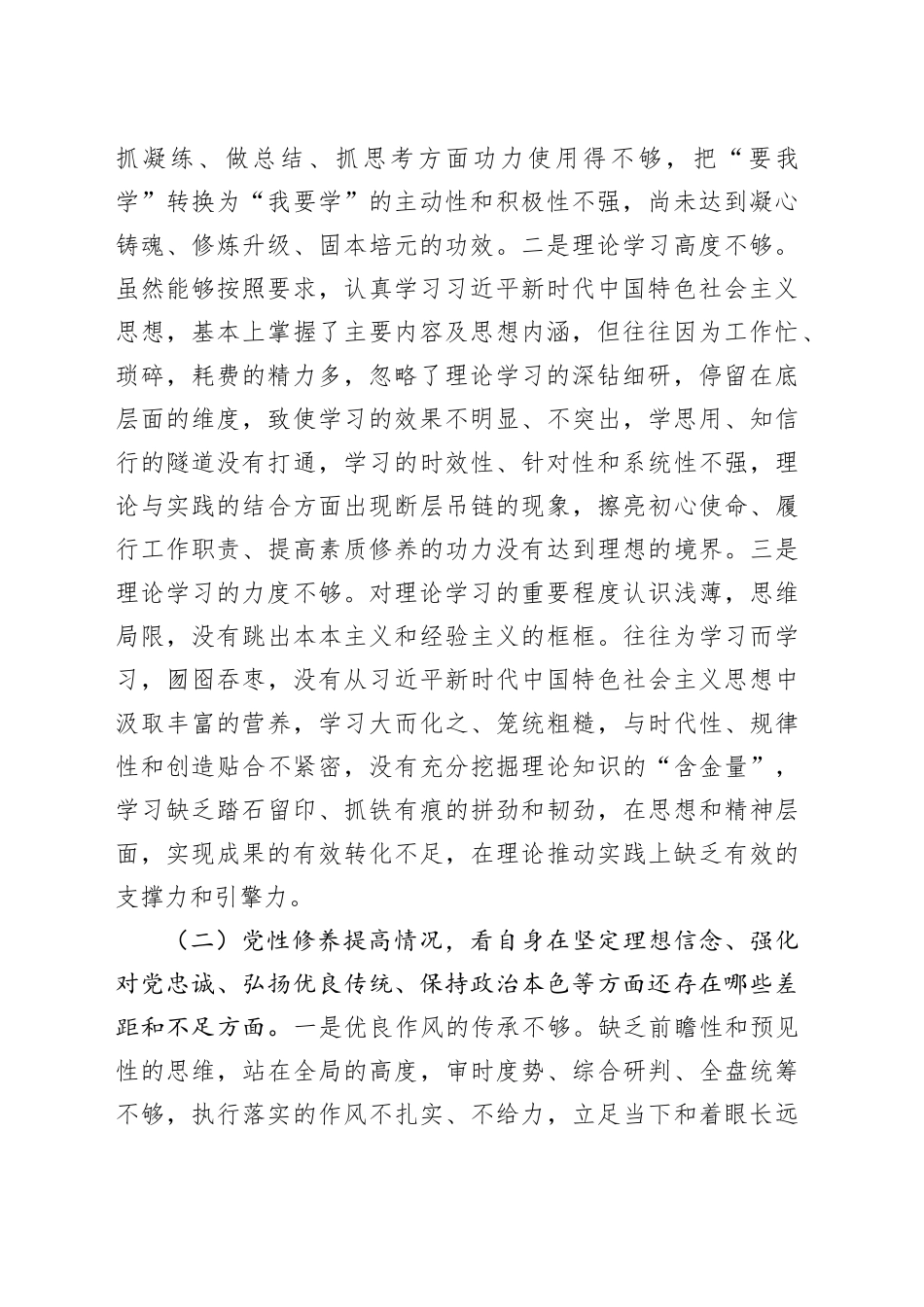 抓凝练、做总结、抓思考方面功力使用得不够，把“要我学”转换为“我要学”的主动性和积极性不强，尚未达到凝心铸魂、修炼升级、固本培元的功效。二是理论学习高度不够。虽然能够按照要求，认真学习习近平新时代中国特色社会主义思想，基本上掌握了主要内容及思想内涵，但往往因为工作忙、琐碎，耗费的精力多，忽略了理论学习的深钻细研，停留在底层面的维度，致使学习的效果不明显、不突出，学思用、知信行的隧道没有打通，学习的时效性、针对性和系统性不强，理论与实践的结合方面出现断层吊链的现象，擦亮初心使命、履行工作职责、提高素质修养的功力没有达到理想的境界。三是理论学习的力度不够。对理论学习的重要程度认识浅薄，思维局限，没有跳出本本主义和经验主义的框框。往往为学习而学习，囫囵吞枣，没有从习近平新时代中国特色社会主义思想中汲取丰富的营养，学习大而化之、笼统粗糙，与时代性、规律性和创造贴合不紧密，没有充分挖掘理论知识的“含金量”，学习缺乏踏石留印、抓铁有痕的拼劲和韧劲，在思想和精神层面，实现成果的有效转化不足，在理论推动实践上缺乏有效的支撑力和引擎力。

（二）党性修养提高情况，看自身在坚定理想信念、强化对党忠诚、弘扬优良传统、保持政治本色等方面还存在哪些差距和不足方面。一是优良作风的传承不够。缺乏前瞻性和预见性的思维，站在全局的高度，审时度势、综合研判、全盘统筹不够，执行落实的作风不扎实、不给力，立足当下和着眼长远